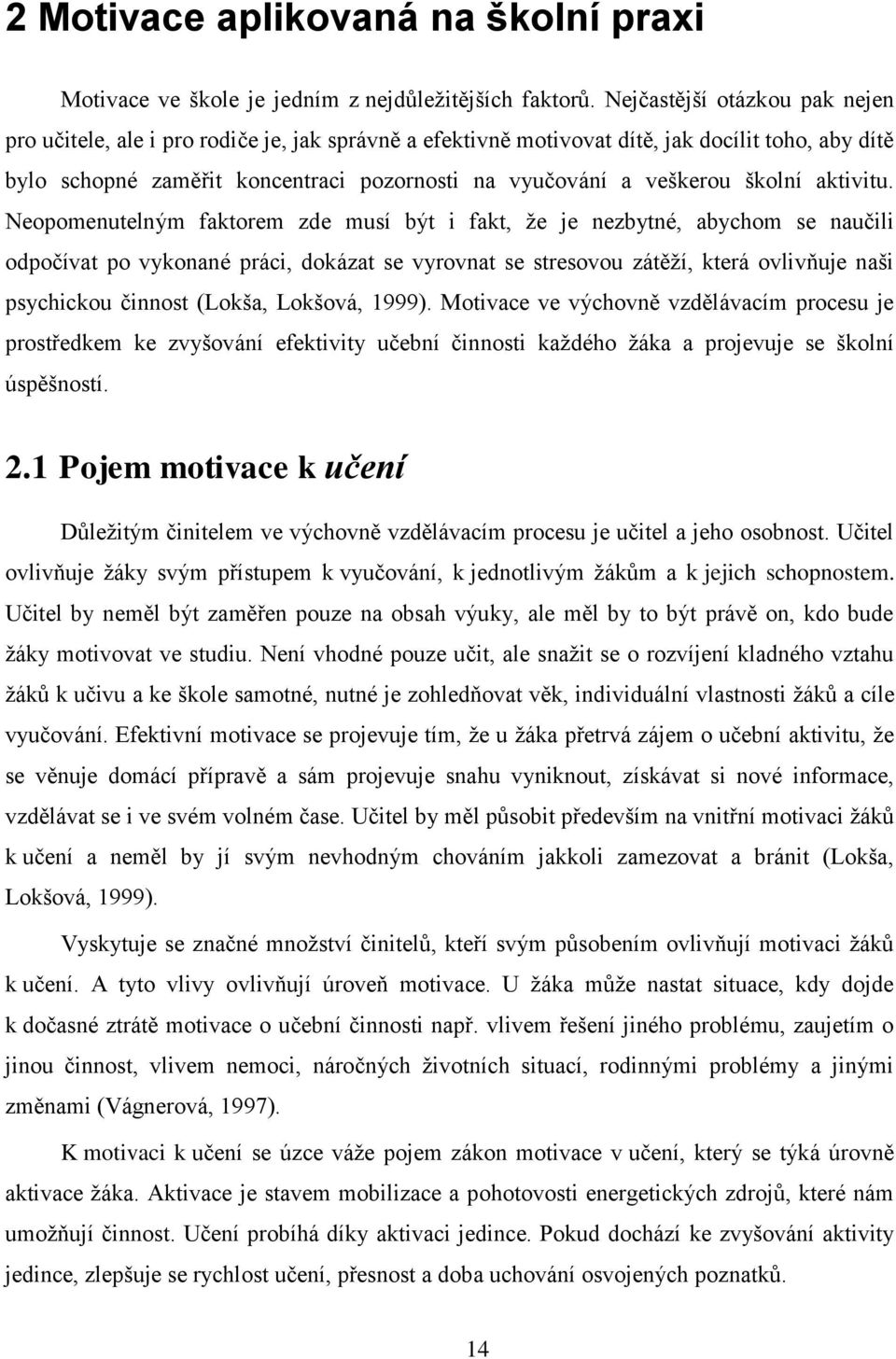 2 Motivace aplikovaná na školní praxi

Motivace ve škole je jedním z nejdůležitějších faktorů. Nejčastější otázkou pak nejen pro učitele, ale i pro rodiče je, jak správně a efektivně motivovat dítě, jak docílit toho, aby dítě bylo schopné zaměřit koncentraci pozornosti na vyučování a veškerou školní aktivitu. Neopomenutelným faktorem zde musí být i fakt, že je nezbytné, abychom se naučili odpočívat po vykonané práci, dokázat se vyrovnat se stresovou zátěží, která ovlivňuje naši psychickou činnost (Lokša, Lokšová, 1999). Motivace ve výchovně vzdělávacím procesu je prostředkem ke zvyšování efektivity učební činnosti každého žáka a projevuje se školní úspěšností.

2.1 Pojem motivace k učení

Důležitým činitelem ve výchovně vzdělávacím procesu je učitel a jeho osobnost. Učitel ovlivňuje žáky svým přístupem k vyučování, k jednotlivým žákům a k jejich schopnostem. Učitel by neměl být zaměřen pouze na obsah výuky, ale měl by to být právě on, kdo bude žáky motivovat ve studiu. Není vhodné pouze učit, ale snažit se o rozvíjení kladného vztahu žáků k učivu a ke škole samotné, nutné je zohledňovat věk, individuální vlastnosti žáků a cíle vyučování. Efektivní motivace se projevuje tím, že u žáka přetrvá zájem o učební aktivitu, že se věnuje domácí přípravě a sám projevuje snahu vyniknout, získávat si nové informace, vzdělávat se i ve svém volném čase. Učitel by měl působit především na vnitřní motivaci žáků k učení a neměl by jí svým nevhodným chováním jakkoli zamezovat a bránit (Lokša, Lokšová, 1999).

Vyskytuje se značné množství činitelů, kteří svým působením ovlivňují motivaci žáků k učení. A tyto vlivy ovlivňují úroveň motivace. U žáka může nastat situace, kdy dojde k dočasné ztrátě motivace o učební činnosti např. vlivem řešení jiného problému, zaujetím o jinou činnost, vlivem nemoci, náročných životních situací, rodinnými problémy a jinými změnami (Vágnerová, 1997).

K motivaci k učení se úzce váže pojem zákon motivace v učení, který se týká úrovně aktivace žáka. Aktivace je stavem mobilizace a pohotovosti energetických zdrojů, které nám umožňují činnost. Učení probíhá díky aktivaci jedince. Pokud dochází ke zvyšování aktivity jedince, zlepšuje se rychlost učení, přesnost a doba uchování osvojených poznatků.

14